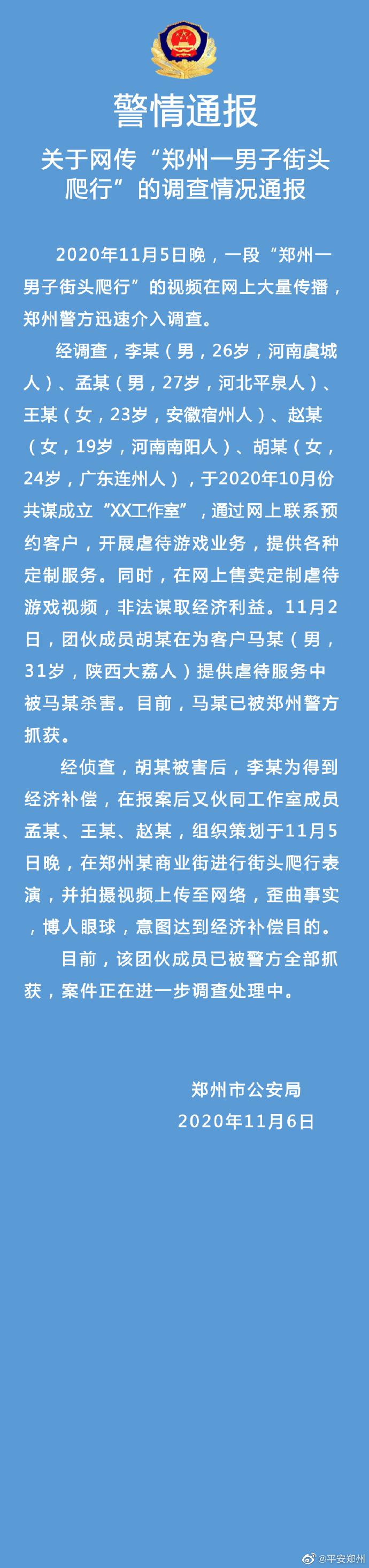 警情通报

关于网传“郑州一男子街头爬行”的调查情况通报

2020年11月5日晚，一段“郑州一男子街头爬行”的视频在网上大量传播，郑州警方迅速介入调查。

经调查，李某（男，26岁，河南虞城人）、孟某（男，27岁，河北平泉人）、王某（女，23岁，安徽宿州人）、赵某（女，19岁，河南南阳人）、胡某（女，24岁，广东连州人），于2020年10月份共谋成立“XX工作室”，通过网上联系预约客户，开展虐待游戏业务，提供各种定制服务。同时，在网上售卖定制虐待游戏视频，非法谋取经济利益。11月2日，团伙成员胡某在为客户马某（男，31岁，陕西大荔人）提供虐待服务中被马某杀害。目前，马某已被郑州警方抓获。

经侦查，胡某被害后，李某为得到经济补偿，在报案后又伙同工作室成员孟某、王某、赵某，组织策划于11月5日晚，在郑州某商业街进行街头爬行表演，并拍摄视频上传至网络，歪曲事实，博人眼球，意图达到经济补偿目的。

目前，该团伙成员已被警方全部抓获，案件正在进一步调查处理中。

郑州市公安局
2020年11月6日

@平安郑州